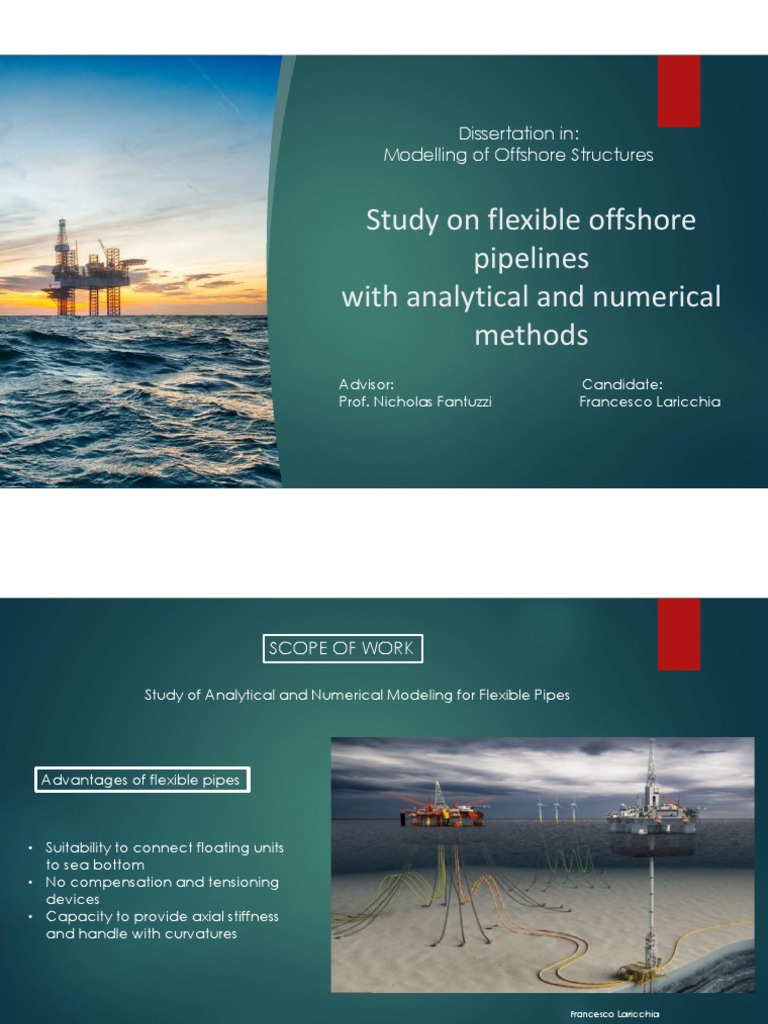 Dissertation in:
Modelling of Offshore Structures

Study on flexible offshore pipelines
with analytical and numerical methods

Advisor:
Prof. Nicholas Fantuzzi

Candidate:
Francesco Laricchia

SCOPE OF WORK

Study of Analytical and Numerical Modeling for Flexible Pipes

Advantages of flexible pipes

• Suitability to connect floating units to sea bottom
• No compensation and tensioning devices
• Capacity to provide axial stiffness and handle with curvatures

Francesco Laricchia